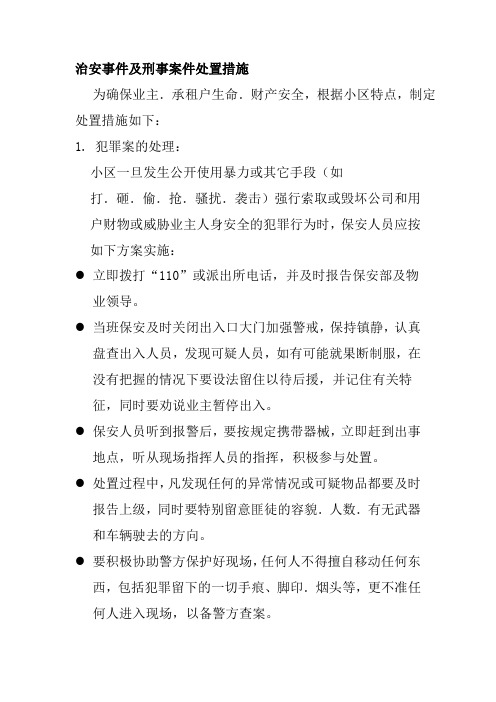 治安事件及刑事案件处置措施

为确保业主．承租户生命．财产安全，根据小区特点，制定处置措施如下：

1. 犯罪案的处理：

小区一旦发生公开使用暴力或其它手段（如打．砸．偷．抢．骚扰．袭击）强行索取或毁坏公司和用户财物或威胁业主人身安全的犯罪行为时，保安人员应按如下方案实施：

● 立即拨打“110”或派出所电话，并及时报告保安部及物业领导。

● 当班保安及时关闭出入口大门加强警戒，保持镇静，认真盘查出入人员，发现可疑人员，如有可能就果断制服，在没有把握的情况下要设法留住以待后援，并记住有关特征，同时要劝说业主暂停出入。

● 保安人员听到报警后，要按规定携带器械，立即赶到出事地点，听从现场指挥人员的指挥，积极参与处置。

● 处置过程中，凡发现任何的异常情况或可疑物品都要及时报告上级，同时要特别留意匪徒的容貌．人数．有无武器和车辆驶去的方向。

● 要积极协助警方保护好现场，任何人不得擅自移动任何东西，包括犯罪留下的一切手痕、脚印．烟头等，更不准任何人进入现场，以备警方查案。